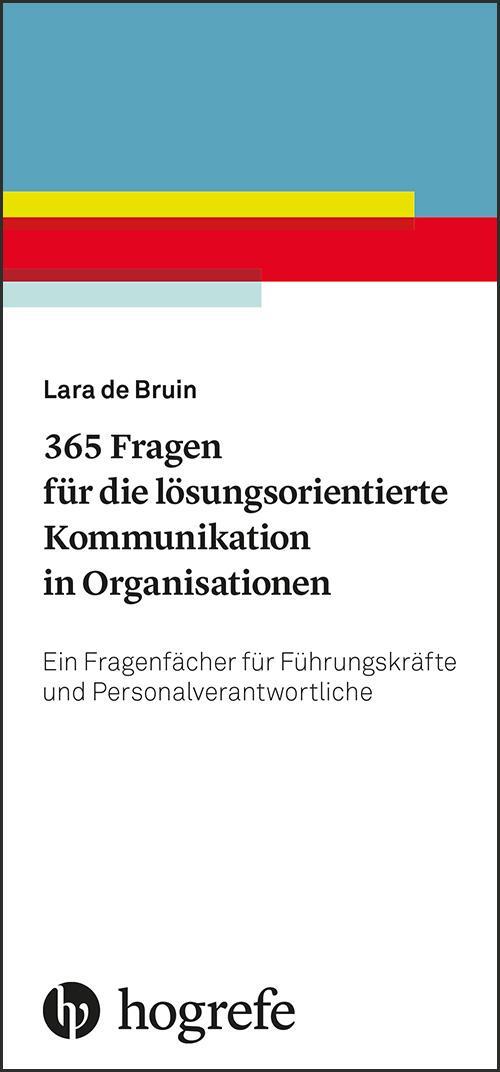 Lara de Bruin

365 Fragen für die lösungsorientierte Kommunikation in Organisationen

Ein Fragenfächer für Führungskräfte und Personalverantwortliche

hogrefe